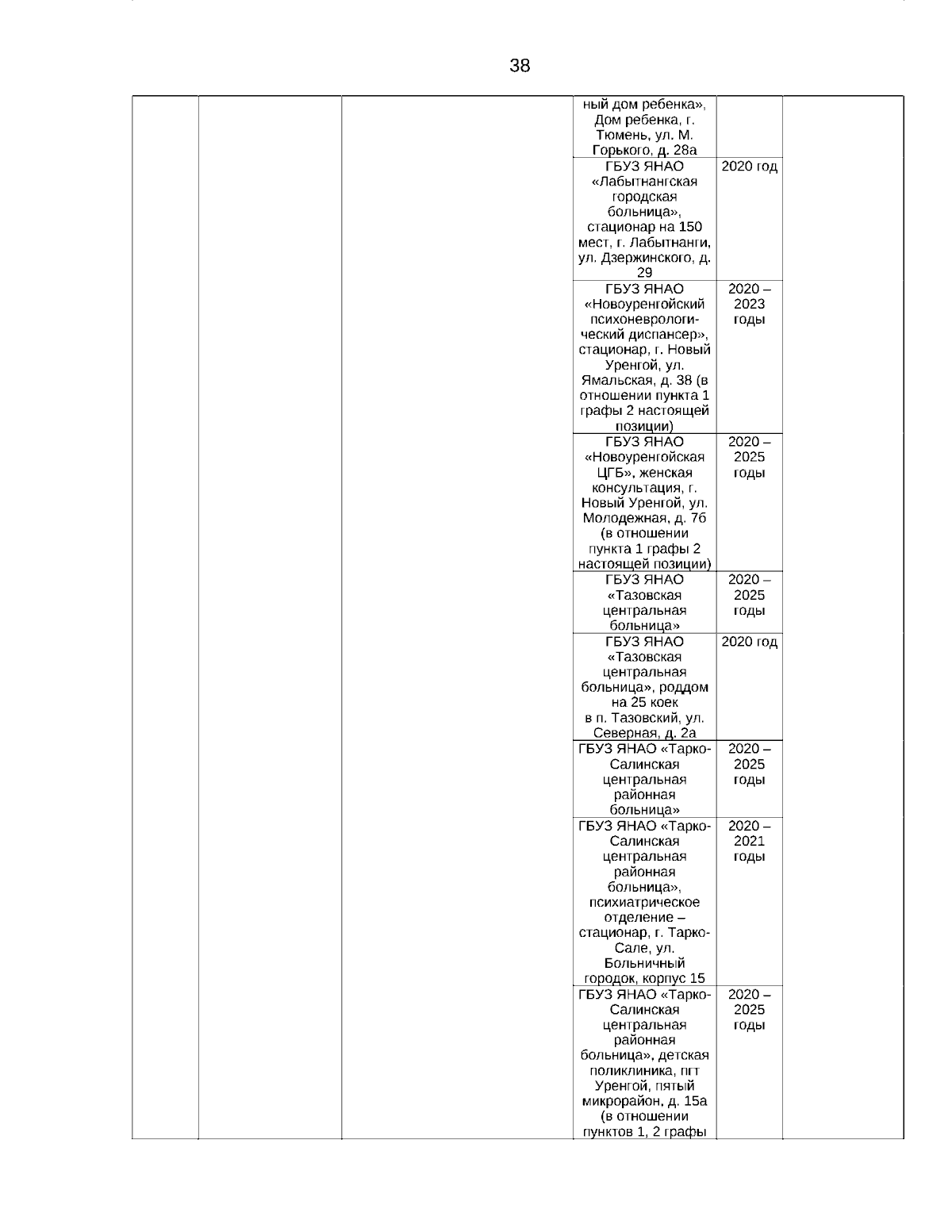 38

| | | | | | |
|---|---|---|---|---|---|
| | | | ный дом ребенка», Дом ребенка, г. Тюмень, ул. М. Горького, д. 28а | | |
| | | | ГБУЗ ЯНАО «Лабытнангская городская больница», стационар на 150 мест, г. Лабытнанги, ул. Дзержинского, д. 29 | 2020 год | |
| | | | ГБУЗ ЯНАО «Новоуренгойский психоневрологический диспансер», стационар, г. Новый Уренгой, ул. Ямальская, д. 38 (в отношении пункта 1 графы 2 настоящей позиции) | 2020 – 2023 годы | |
| | | | ГБУЗ ЯНАО «Новоуренгойская ЦГБ», женская консультация, г. Новый Уренгой, ул. Молодежная, д. 7б (в отношении пункта 1 графы 2 настоящей позиции) | 2020 – 2025 годы | |
| | | | ГБУЗ ЯНАО «Тазовская центральная больница» | 2020 – 2025 годы | |
| | | | ГБУЗ ЯНАО «Тазовская центральная больница», роддом на 25 коек в п. Тазовский, ул. Северная, д. 2а | 2020 год | |
| | | | ГБУЗ ЯНАО «Тарко-Салинская центральная районная больница» | 2020 – 2025 годы | |
| | | | ГБУЗ ЯНАО «Тарко-Салинская центральная районная больница», психиатрическое отделение – стационар, г. Тарко-Сале, ул. Больничный городок, корпус 15 | 2020 – 2021 годы | |
| | | | ГБУЗ ЯНАО «Тарко-Салинская центральная районная больница», детская поликлиника, пгт Уренгой, пятый микрорайон, д. 15а (в отношении пунктов 1, 2 графы | 2020 – 2025 годы | |